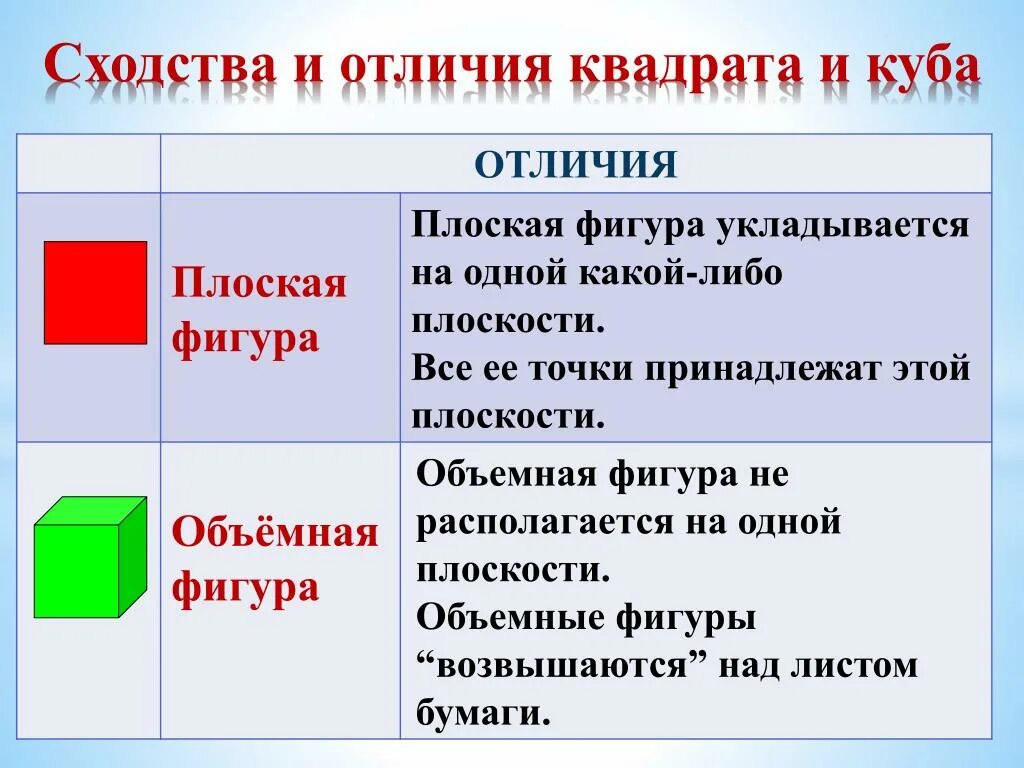 Сходства и отличия квадрата и куба

| | ОТЛИЧИЯ | |
|---|---|---|
| | Плоская фигура | Плоская фигура укладывается на одной какой-либо плоскости. Все ее точки принадлежат этой плоскости. |
| | Объёмная фигура | Объемная фигура не располагается на одной плоскости. Объемные фигуры “возвышаются” над листом бумаги. |